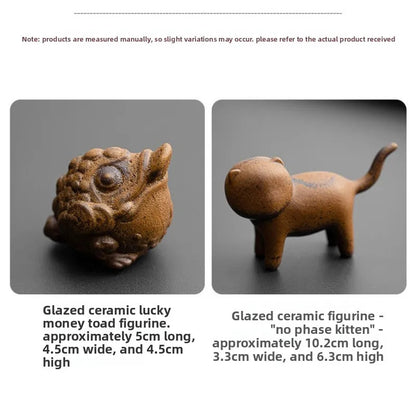 Note: products are measured manually, so slight variations may occur. please refer to the actual product received

Glazed ceramic lucky money toad figurine. approximately 5cm long, 4.5cm wide, and 4.5cm high

Glazed ceramic figurine - "no phase kitten" - approximately 10.2cm long, 3.3cm wide, and 6.3cm high